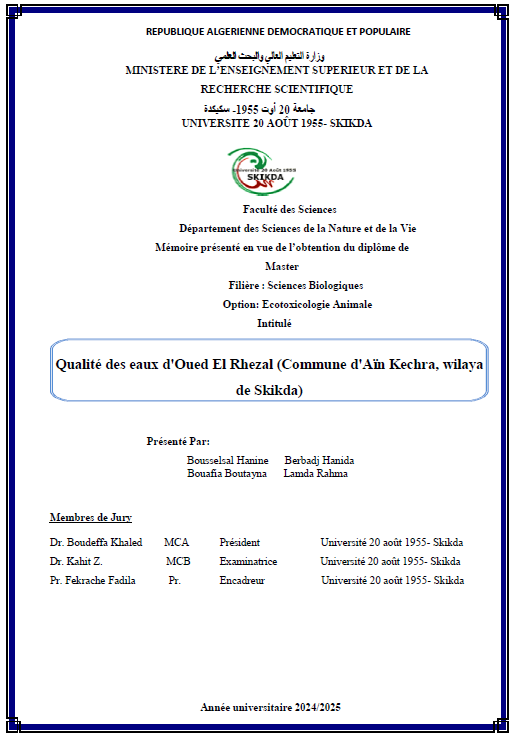 REPUBLIQUE ALGERIENNE DEMOCRATIQUE ET POPULAIRE

وزارة التعليم العالي والبحث العلمي
MINISTERE DE L'ENSEIGNEMENT SUPERIEUR ET DE LA RECHERCHE SCIENTIFIQUE

جامعة 20 أوت 1955- سكيكدة
UNIVERSITE 20 AOÛT 1955- SKIKDA

Université 20 Août 1955
SKIKDA

Faculté des Sciences
Département des Sciences de la Nature et de la Vie
Mémoire présenté en vue de l'obtention du diplôme de Master
Filière : Sciences Biologiques
Option: Ecotoxicologie Animale
Intitulé

Qualité des eaux d'Oued El Rhezal (Commune d'Aïn Kechra, wilaya de Skikda)

Présenté Par:

Bousselsal Hanine Berbadj Hanida
Bouafia Boutayna Lamda Rahma

Membres de Jury

| Dr. Boudeffa Khaled | MCA | Président | Université 20 août 1955- Skikda |
|---|---|---|---|
| Dr. Kahit Z. | MCB | Examinatrice | Université 20 août 1955- Skikda |
| Pr. Fekrache Fadila | Pr. | Encadreur | Université 20 août 1955- Skikda |

Année universitaire 2024/2025